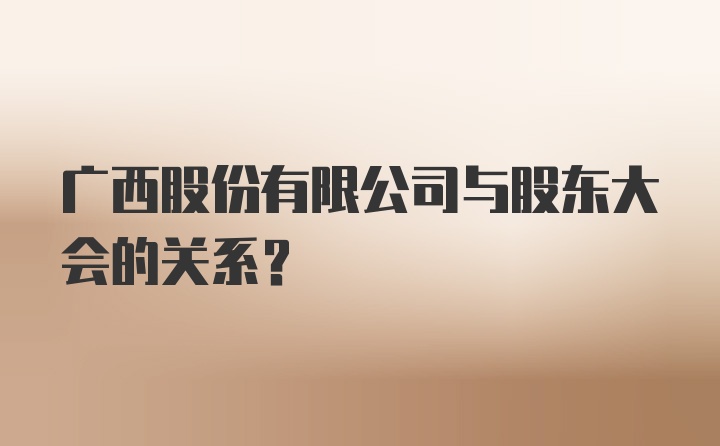 广西股份有限公司与股东大会的关系？